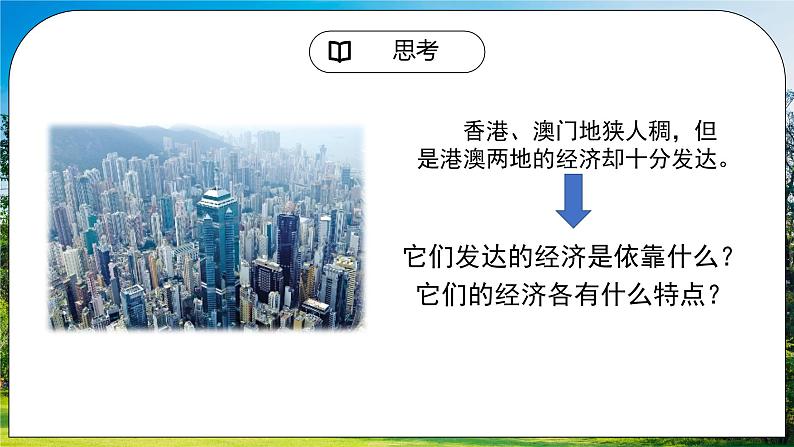 思考

香港、澳门地狭人稠，但是港澳两地的经济却十分发达。

它们发达的经济是依靠什么？
它们的经济各有什么特点？